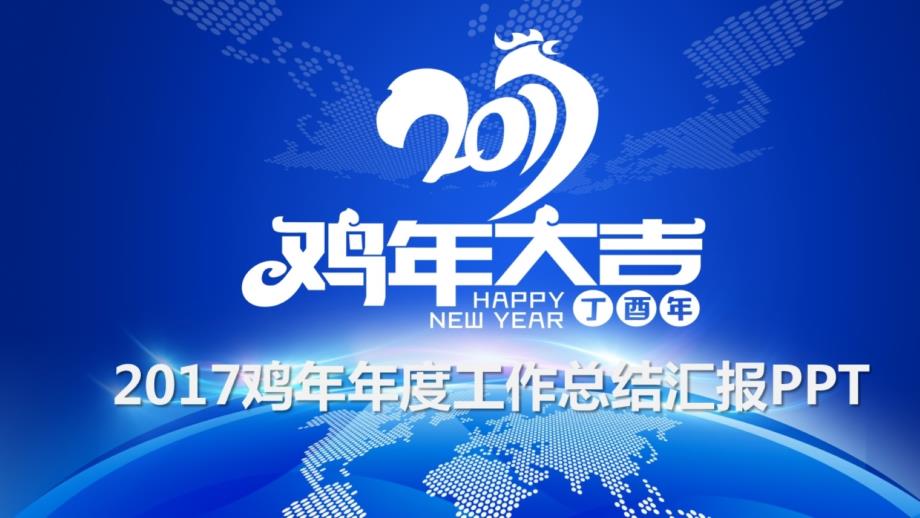 2017
鸡年大吉
HAPPY
NEW YEAR
丁酉年

2017鸡年年度工作总结汇报PPT